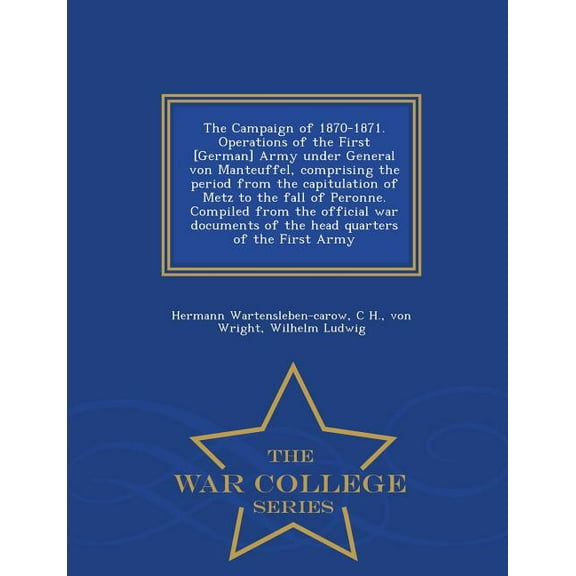 The Campaign of 1870-1871. Operations of the First [German] Army under General von Manteuffel, comprising the period from the capitulation of Metz to the fall of Peronne. Compiled from the official war documents of the head quarters of the First Army

Hermann Wartensleben-carow, C H., von Wright, Wilhelm Ludwig

THE
WAR COLLEGE
SERIES